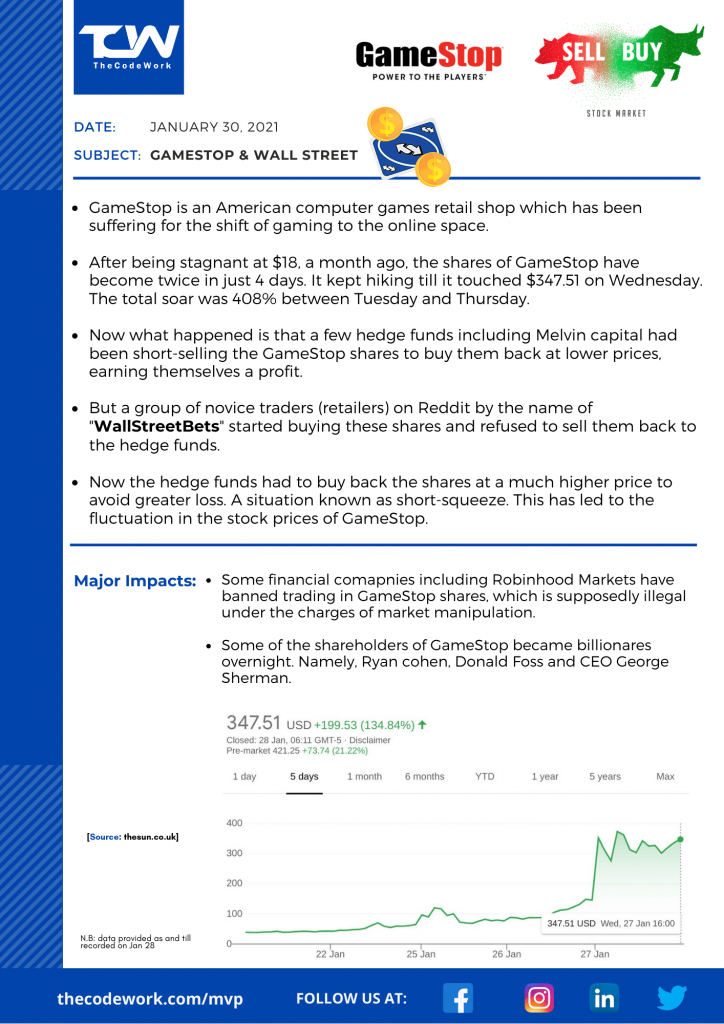 TCW
TheCodeWork

GameStop
POWER TO THE PLAYERS

SELL BUY
STOCK MARKET

DATE: JANUARY 30, 2021
SUBJECT: GAMESTOP & WALL STREET

- GameStop is an American computer games retail shop which has been suffering for the shift of gaming to the online space.
- After being stagnant at $18, a month ago, the shares of GameStop have become twice in just 4 days. It kept hiking till it touched $347.51 on Wednesday. The total soar was 408% between Tuesday and Thursday.
- Now what happened is that a few hedge funds including Melvin capital had been short-selling the GameStop shares to buy them back at lower prices, earning themselves a profit.
- But a group of novice traders (retailers) on Reddit by the name of "WallStreetBets" started buying these shares and refused to sell them back to the hedge funds.
- Now the hedge funds had to buy back the shares at a much higher price to avoid greater loss. A situation known as short-squeeze. This has led to the fluctuation in the stock prices of GameStop.

Major Impacts:
- Some financial comapnies including Robinhood Markets have banned trading in GameStop shares, which is supposedly illegal under the charges of market manipulation.
- Some of the shareholders of GameStop became billionares overnight. Namely, Ryan cohen, Donald Foss and CEO George Sherman.

347.51 USD +199.53 (134.84%)
Closed: 28 Jan, 06:11 GMT-5 · Disclaimer
Pre-market 421.25 +73.74 (21.22%)

1 day 5 days 1 month 6 months YTD 1 year 5 years Max

400
300
200
100
0
347.51 USD Wed, 27 Jan 16:00
22 Jan 25 Jan 26 Jan 27 Jan

[Source: thesun.co.uk]

N.B: data provided as and till recorded on Jan 28

thecodework.com/mvp FOLLOW US AT: